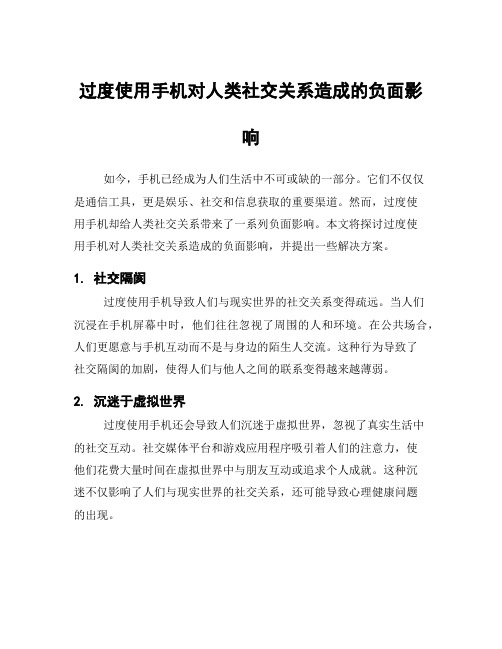 过度使用手机对人类社交关系造成的负面影响

如今，手机已经成为人们生活中不可或缺的一部分。它们不仅仅是通信工具，更是娱乐、社交和信息获取的重要渠道。然而，过度使用手机却给人类社交关系带来了一系列负面影响。本文将探讨过度使用手机对人类社交关系造成的负面影响，并提出一些解决方案。

1. 社交隔阂

过度使用手机导致人们与现实世界的社交关系变得疏远。当人们沉浸在手机屏幕中时，他们往往忽视了周围的人和环境。在公共场合，人们更愿意与手机互动而不是与身边的陌生人交流。这种行为导致了社交隔阂的加剧，使得人们与他人之间的联系变得越来越薄弱。

2. 沉迷于虚拟世界

过度使用手机还会导致人们沉迷于虚拟世界，忽视了真实生活中的社交互动。社交媒体平台和游戏应用程序吸引着人们的注意力，使他们花费大量时间在虚拟世界中与朋友互动或追求个人成就。这种沉迷不仅影响了人们与现实世界的社交关系，还可能导致心理健康问题的出现。